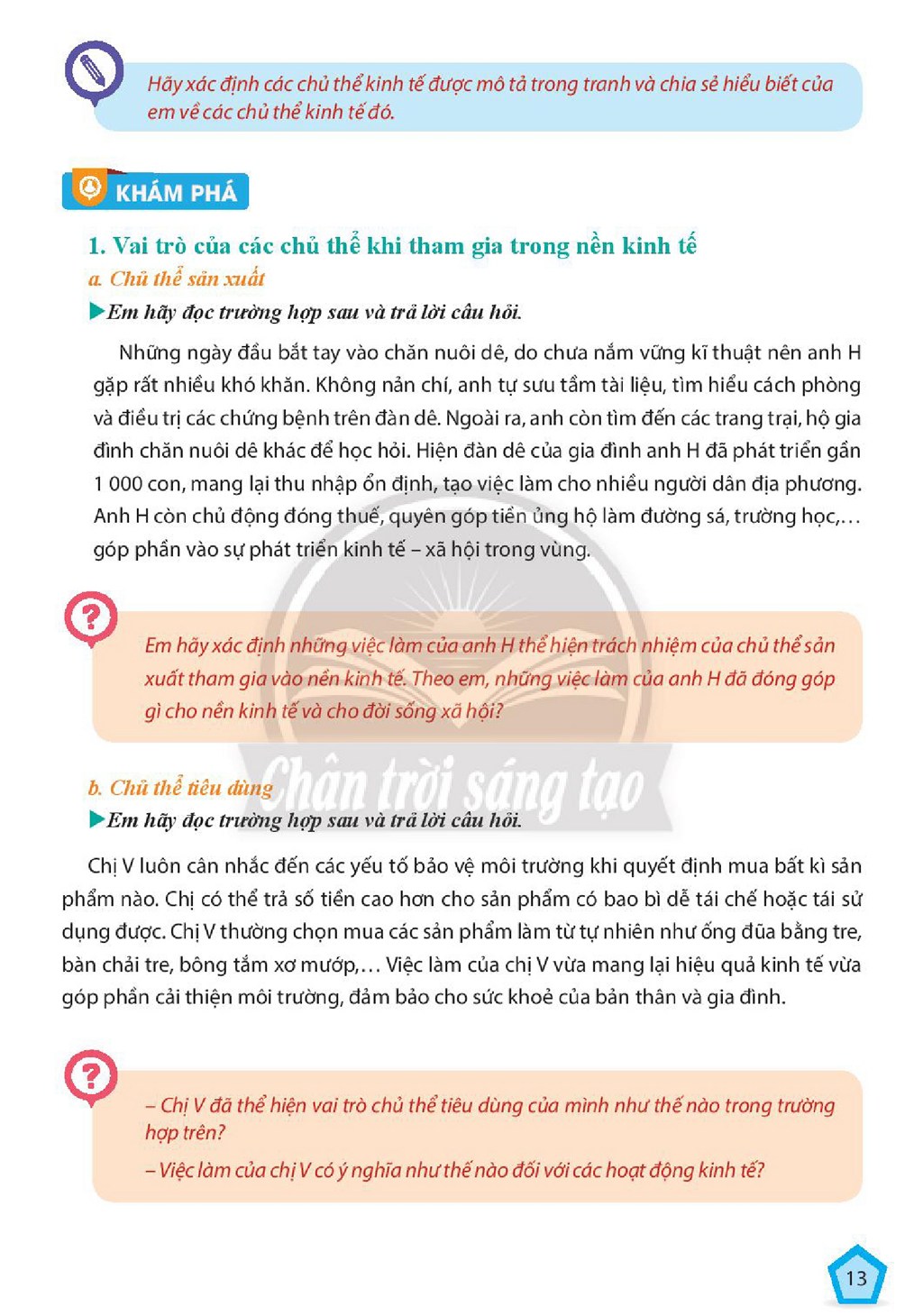 Hãy xác định các chủ thể kinh tế được mô tả trong tranh và chia sẻ hiểu biết của em về các chủ thể kinh tế đó.

KHÁM PHÁ

1. Vai trò của các chủ thể khi tham gia trong nền kinh tế

a. Chủ thể sản xuất

▶Em hãy đọc trường hợp sau và trả lời câu hỏi.

Những ngày đầu bắt tay vào chăn nuôi dê, do chưa nắm vững kĩ thuật nên anh H gặp rất nhiều khó khăn. Không nản chí, anh tự sưu tầm tài liệu, tìm hiểu cách phòng và điều trị các chứng bệnh trên đàn dê. Ngoài ra, anh còn tìm đến các trang trại, hộ gia đình chăn nuôi dê khác để học hỏi. Hiện đàn dê của gia đình anh H đã phát triển gần 1 000 con, mang lại thu nhập ổn định, tạo việc làm cho nhiều người dân địa phương. Anh H còn chủ động đóng thuế, quyên góp tiền ủng hộ làm đường sá, trường học,... góp phần vào sự phát triển kinh tế – xã hội trong vùng.

Em hãy xác định những việc làm của anh H thể hiện trách nhiệm của chủ thể sản xuất tham gia vào nền kinh tế. Theo em, những việc làm của anh H đã đóng góp gì cho nền kinh tế và cho đời sống xã hội?

b. Chủ thể tiêu dùng

▶Em hãy đọc trường hợp sau và trả lời câu hỏi.

Chị V luôn cân nhắc đến các yếu tố bảo vệ môi trường khi quyết định mua bất kì sản phẩm nào. Chị có thể trả số tiền cao hơn cho sản phẩm có bao bì dễ tái chế hoặc tái sử dụng được. Chị V thường chọn mua các sản phẩm làm từ tự nhiên như ống đũa bằng tre, bàn chải tre, bông tắm xơ mướp,... Việc làm của chị V vừa mang lại hiệu quả kinh tế vừa góp phần cải thiện môi trường, đảm bảo cho sức khoẻ của bản thân và gia đình.

– Chị V đã thể hiện vai trò chủ thể tiêu dùng của mình như thế nào trong trường hợp trên?

– Việc làm của chị V có ý nghĩa như thế nào đối với các hoạt động kinh tế?

13

Chân trời sáng tạo